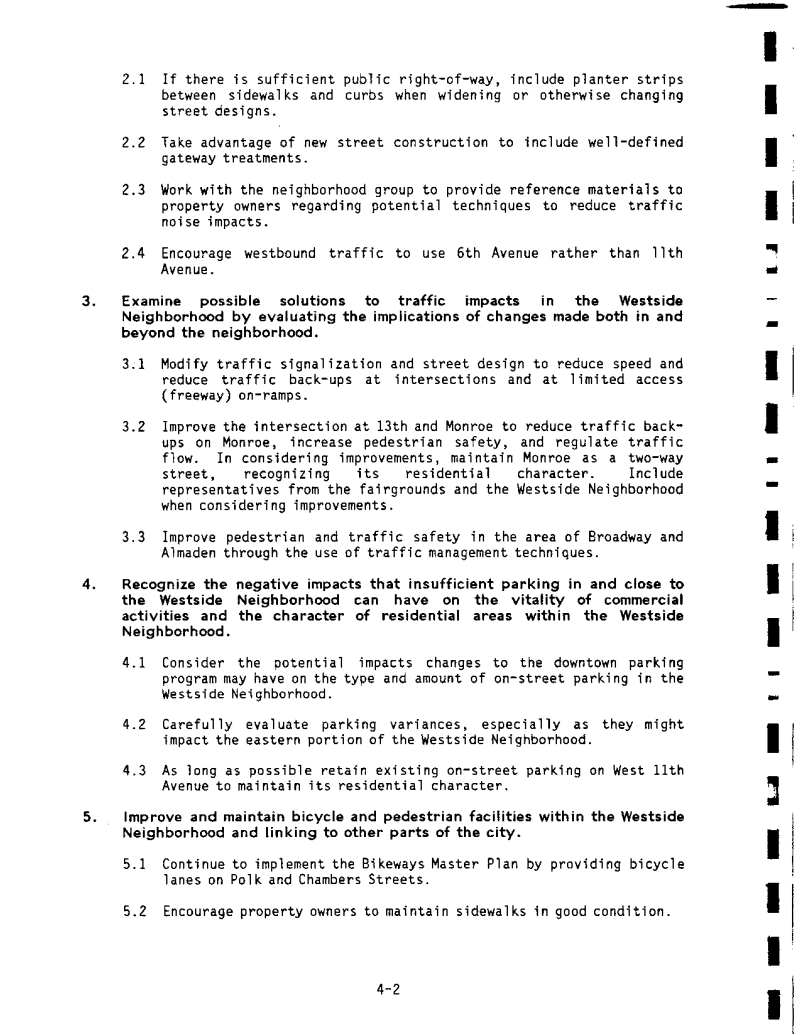 2.1 If there is sufficient public right-of-way, include planter strips between sidewalks and curbs when widening or otherwise changing street designs.

2.2 Take advantage of new street construction to include well-defined gateway treatments.

2.3 Work with the neighborhood group to provide reference materials to property owners regarding potential techniques to reduce traffic noise impacts.

2.4 Encourage westbound traffic to use 6th Avenue rather than 11th Avenue.

3. Examine possible solutions to traffic impacts in the Westside Neighborhood by evaluating the implications of changes made both in and beyond the neighborhood.

3.1 Modify traffic signalization and street design to reduce speed and reduce traffic back-ups at intersections and at limited access (freeway) on-ramps.

3.2 Improve the intersection at 13th and Monroe to reduce traffic back-ups on Monroe, increase pedestrian safety, and regulate traffic flow. In considering improvements, maintain Monroe as a two-way street, recognizing its residential character. Include representatives from the fairgrounds and the Westside Neighborhood when considering improvements.

3.3 Improve pedestrian and traffic safety in the area of Broadway and Almaden through the use of traffic management techniques.

4. Recognize the negative impacts that insufficient parking in and close to the Westside Neighborhood can have on the vitality of commercial activities and the character of residential areas within the Westside Neighborhood.

4.1 Consider the potential impacts changes to the downtown parking program may have on the type and amount of on-street parking in the Westside Neighborhood.

4.2 Carefully evaluate parking variances, especially as they might impact the eastern portion of the Westside Neighborhood.

4.3 As long as possible retain existing on-street parking on West 11th Avenue to maintain its residential character.

5. Improve and maintain bicycle and pedestrian facilities within the Westside Neighborhood and linking to other parts of the city.

5.1 Continue to implement the Bikeways Master Plan by providing bicycle lanes on Polk and Chambers Streets.

5.2 Encourage property owners to maintain sidewalks in good condition.

4-2